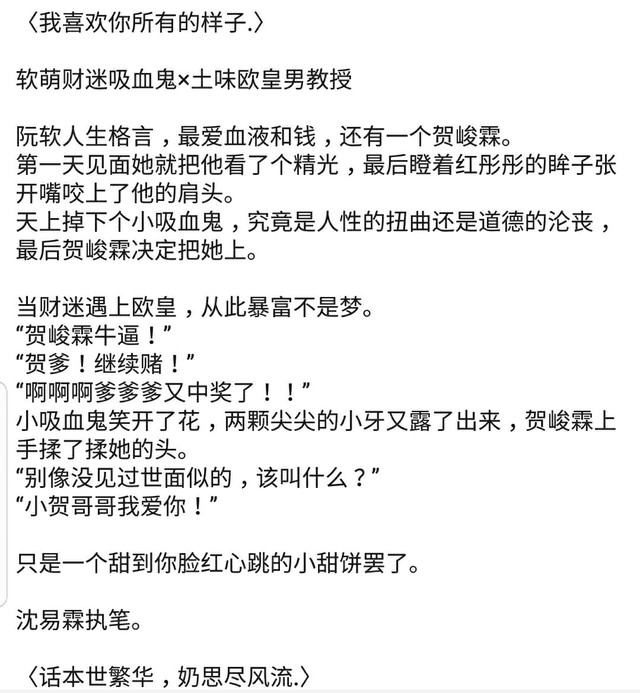 〈我喜欢你所有的样子.〉

软萌财迷吸血鬼×土味欧皇男教授

阮软人生格言，最爱血液和钱，还有一个贺峻霖。
第一天见面她就把他看了个精光，最后瞪着红彤彤的眸子张开嘴咬上了他的肩头。
天上掉下个小吸血鬼，究竟是人性的扭曲还是道德的沦丧，最后贺峻霖决定把她上。

当财迷遇上欧皇，从此暴富不是梦。
“贺峻霖牛逼！”
“贺爹！继续赌！”
“啊啊啊爹爹爹又中奖了！！”
小吸血鬼笑开了花，两颗尖尖的小牙又露了出来，贺峻霖上手揉了揉她的头。
“别像没见过世面似的，该叫什么？”
“小贺哥哥我爱你！”

只是一个甜到你脸红心跳的小甜饼罢了。

沈易霖执笔。

〈话本世繁华，奶思尽风流.〉